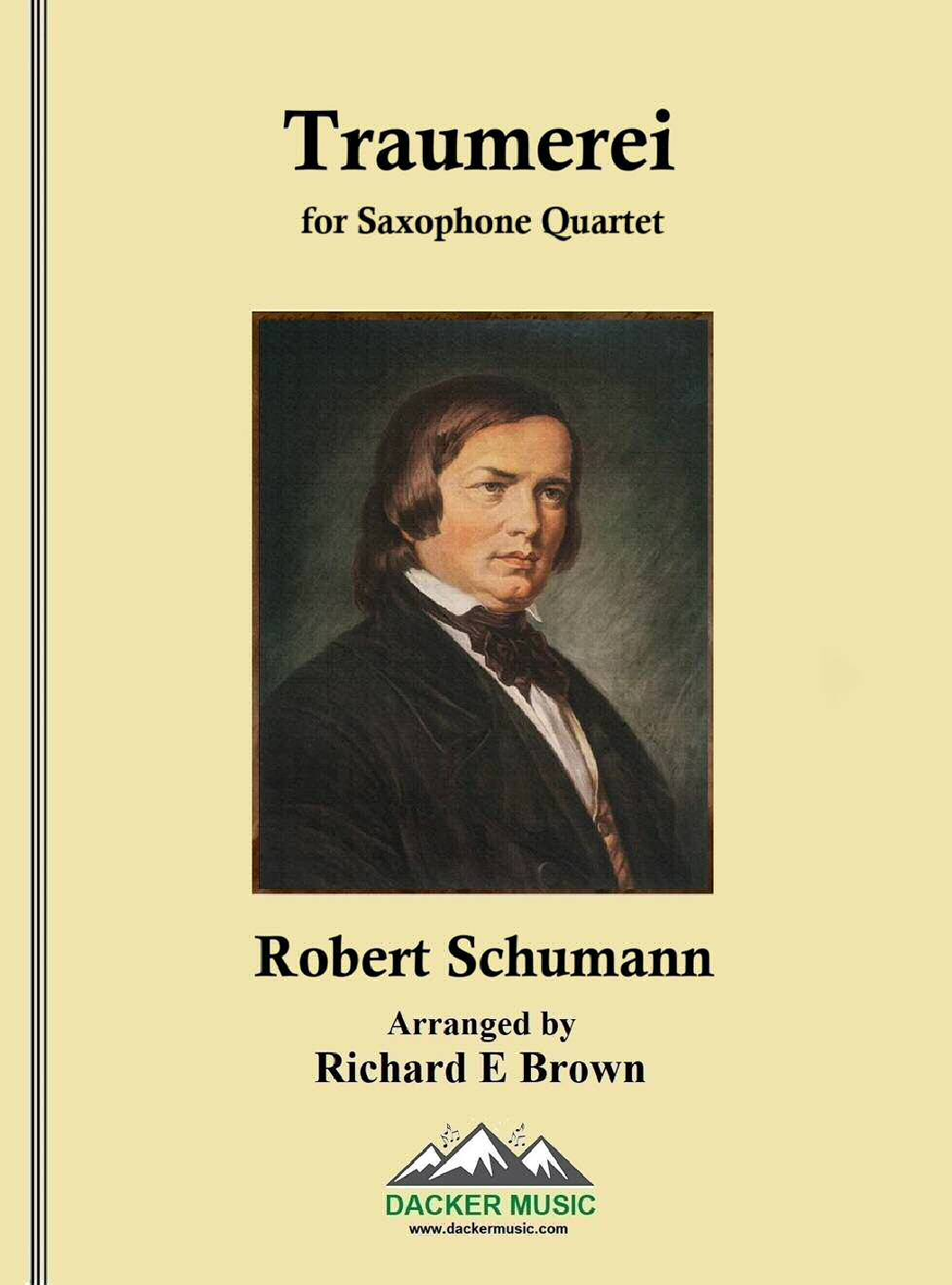 Traumerei

for Saxophone Quartet

Robert Schumann

Arranged by
Richard E Brown

DACKER MUSIC
www.dackermusic.com